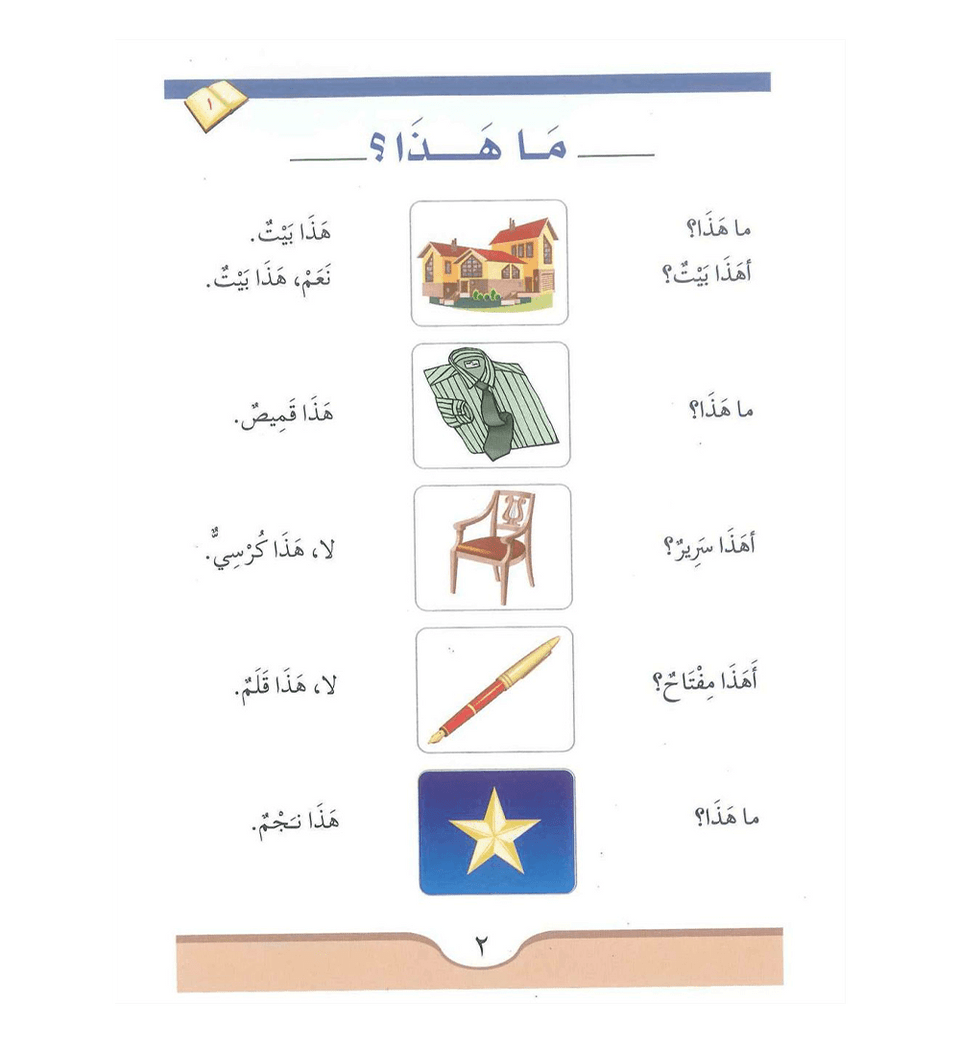 ١

مَا هَذَا؟

ما هَذَا؟
أَهَذَا بَيْتٌ؟

هَذَا بَيْتٌ.
نَعَمْ، هَذَا بَيْتٌ.

ما هَذَا؟

هَذَا قَمِيصٌ.

أَهَذَا سَرِيرٌ؟

لا، هَذَا كُرْسِيٌّ.

أَهَذَا مِفْتَاحٌ؟

لا، هَذَا قَلَمٌ.

ما هَذَا؟

هَذَا نَجْمٌ.

٢